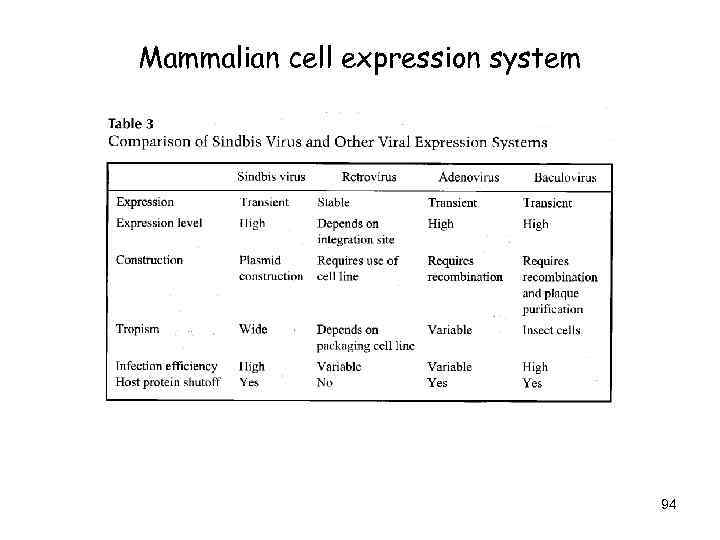 Mammalian cell expression system

Table 3
Comparison of Sindbis Virus and Other Viral Expression Systems

| | Sindbis virus | Retrovirus | Adenovirus | Baculovirus |
|---|---|---|---|---|
| Expression | Transient | Stable | Transient | Transient |
| Expression level | High | Depends on integration site | High | High |
| Construction | Plasmid construction | Requires use of cell line | Requires recombination | Requires recombination and plaque purification |
| Tropism | Wide | Depends on packaging cell line | Variable | Insect cells |
| Infection efficiency | High | Variable | Variable | High |
| Host protein shutoff | Yes | No | Yes | Yes |

94